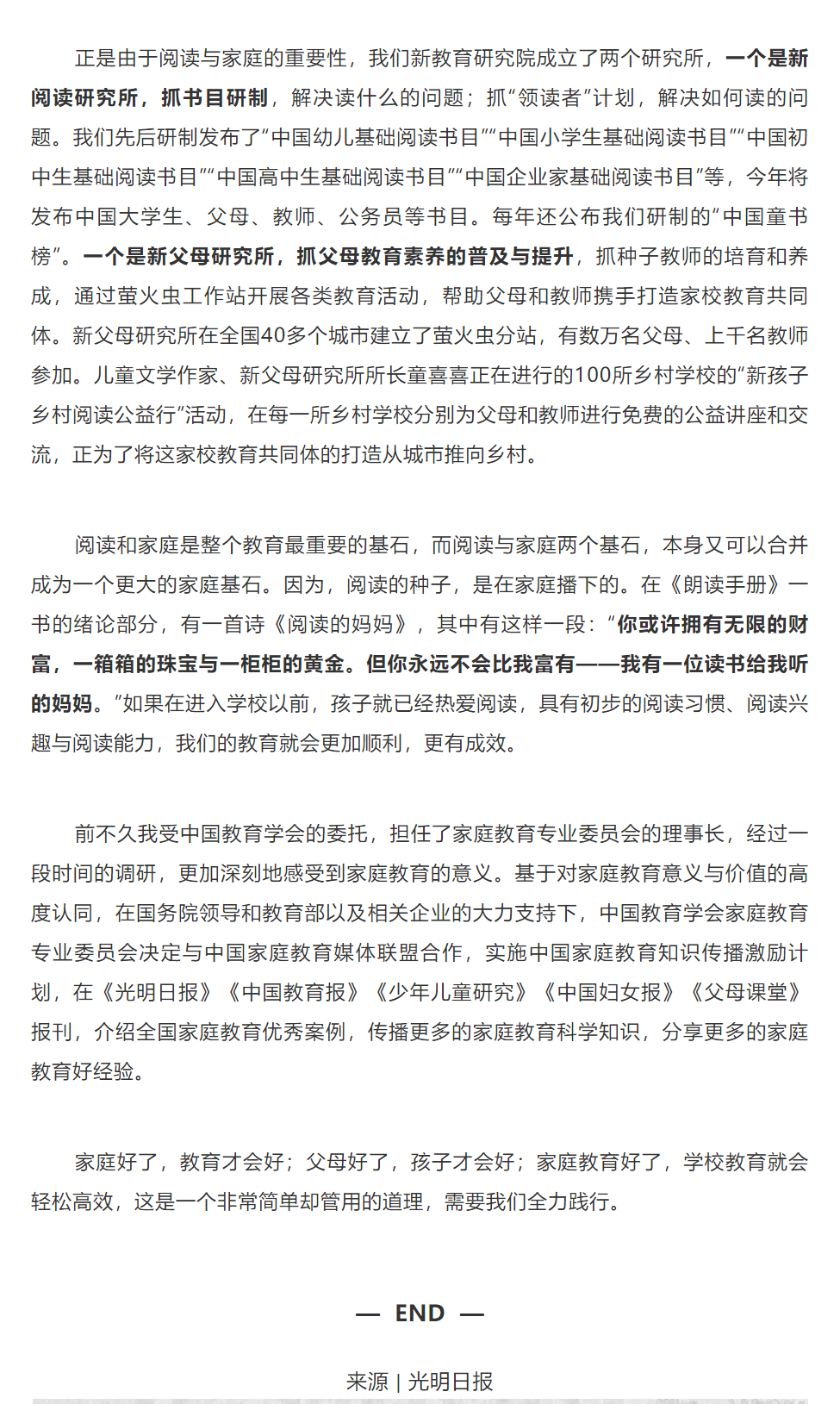 正是由于阅读与家庭的重要性，我们新教育研究院成立了两个研究所，一个是新阅读研究所，抓书目研制，解决读什么的问题；抓“领读者”计划，解决如何读的问题。我们先后研制发布了“中国幼儿基础阅读书目”“中国小学生基础阅读书目”“中国初中生基础阅读书目”“中国高中生基础阅读书目”“中国企业家基础阅读书目”等，今年将发布中国大学生、父母、教师、公务员等书目。每年还公布我们研制的“中国童书榜”。一个是新父母研究所，抓父母教育素养的普及与提升，抓种子教师的培育和养成，通过萤火虫工作站开展各类教育活动，帮助父母和教师携手打造家校教育共同体。新父母研究所在全国40多个城市建立了萤火虫分站，有数万名父母、上千名教师参加。儿童文学作家、新父母研究所所长童喜喜正在进行的100所乡村学校的“新孩子乡村阅读公益行”活动，在每一所乡村学校分别为父母和教师进行免费的公益讲座和交流，正为了将这家校教育共同体的打造从城市推向乡村。

阅读和家庭是整个教育最重要的基石，而阅读与家庭两个基石，本身又可以合并成为一个更大的家庭基石。因为，阅读的种子，是在家庭播下的。在《朗读手册》一书的绪论部分，有一首诗《阅读的妈妈》，其中有这样一段：“你或许拥有无限的财富，一箱箱的珠宝与一柜柜的黄金。但你永远不会比我富有——我有一位读书给我听的妈妈。”如果在进入学校以前，孩子就已经热爱阅读，具有初步的阅读习惯、阅读兴趣与阅读能力，我们的教育就会更加顺利，更有成效。

前不久我受中国教育学会的委托，担任了家庭教育专业委员会的理事长，经过一段时间的调研，更加深刻地感受到家庭教育的意义。基于对家庭教育意义与价值的高度认同，在国务院领导和教育部以及相关企业的大力支持下，中国教育学会家庭教育专业委员会决定与中国家庭教育媒体联盟合作，实施中国家庭教育知识传播激励计划，在《光明日报》《中国教育报》《少年儿童研究》《中国妇女报》《父母课堂》报刊，介绍全国家庭教育优秀案例，传播更多的家庭教育科学知识，分享更多的家庭教育好经验。

家庭好了，教育才会好；父母好了，孩子才会好；家庭教育好了，学校教育就会轻松高效，这是一个非常简单却管用的道理，需要我们全力践行。

— END —

来源 | 光明日报